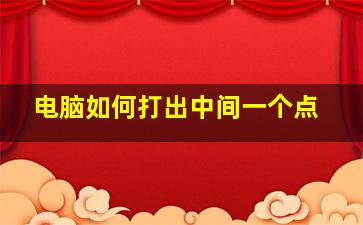 电脑如何打出中间一个点